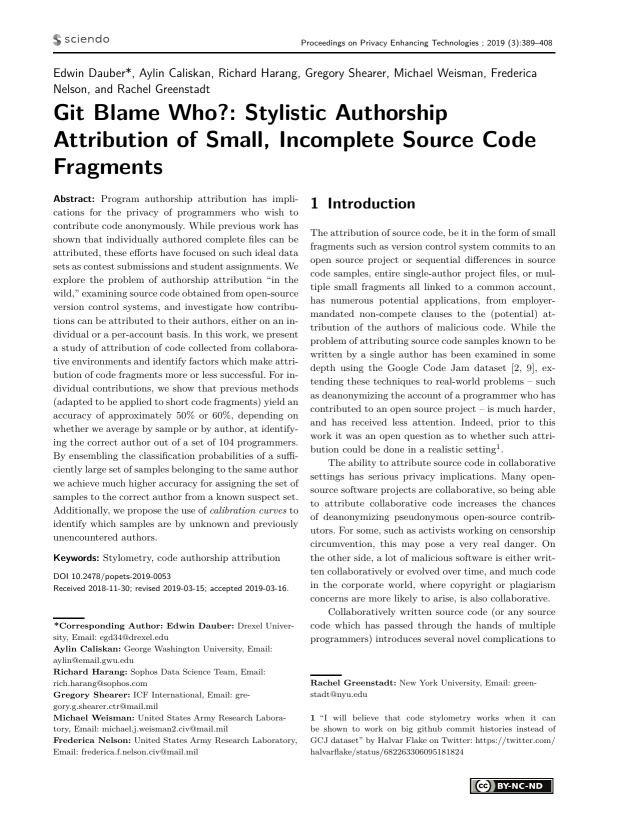 sciendo

Proceedings on Privacy Enhancing Technologies ; 2019 (3):389–408

Edwin Dauber*, Aylin Caliskan, Richard Harang, Gregory Shearer, Michael Weisman, Frederica Nelson, and Rachel Greenstadt

Git Blame Who?: Stylistic Authorship Attribution of Small, Incomplete Source Code Fragments

Abstract: Program authorship attribution has implications for the privacy of programmers who wish to contribute code anonymously. While previous work has shown that individually authored complete files can be attributed, these efforts have focused on such ideal data sets as contest submissions and student assignments. We explore the problem of authorship attribution "in the wild," examining source code obtained from open-source version control systems, and investigate how contributions can be attributed to their authors, either on an individual or a per-account basis. In this work, we present a study of attribution of code collected from collaborative environments and identify factors which make attribution of code fragments more or less successful. For individual contributions, we show that previous methods (adapted to be applied to short code fragments) yield an accuracy of approximately 50% or 60%, depending on whether we average by sample or by author, at identifying the correct author out of a set of 104 programmers. By ensembling the classification probabilities of a sufficiently large set of samples belonging to the same author we achieve much higher accuracy for assigning the set of samples to the correct author from a known suspect set. Additionally, we propose the use of calibration curves to identify which samples are by unknown and previously unencountered authors.

Keywords: Stylometry, code authorship attribution

DOI 10.2478/popets-2019-0053
Received 2018-11-30; revised 2019-03-15; accepted 2019-03-16.

*Corresponding Author: Edwin Dauber: Drexel University, Email: egd34@drexel.edu
Aylin Caliskan: George Washington University, Email: aylin@email.gwu.edu
Richard Harang: Sophos Data Science Team, Email: rich.harang@sophos.com
Gregory Shearer: ICF International, Email: gregory.g.shearer.ctr@mail.mil
Michael Weisman: United States Army Research Laboratory, Email: michael.j.weisman2.civ@mail.mil
Frederica Nelson: United States Army Research Laboratory, Email: frederica.f.nelson.civ@mail.mil

1 Introduction

The attribution of source code, be it in the form of small fragments such as version control system commits to an open source project or sequential differences in source code samples, entire single-author project files, or multiple small fragments all linked to a common account, has numerous potential applications, from employer-mandated non-compete clauses to the (potential) attribution of the authors of malicious code. While the problem of attributing source code samples known to be written by a single author has been examined in some depth using the Google Code Jam dataset [2, 9], extending these techniques to real-world problems – such as deanonymizing the account of a programmer who has contributed to an open source project – is much harder, and has received less attention. Indeed, prior to this work it was an open question as to whether such attribution could be done in a realistic setting$^1$.

The ability to attribute source code in collaborative settings has serious privacy implications. Many open-source software projects are collaborative, so being able to attribute collaborative code increases the chances of deanonymizing pseudonymous open-source contributors. For some, such as activists working on censorship circumvention, this may pose a very real danger. On the other side, a lot of malicious software is either written collaboratively or evolved over time, and much code in the corporate world, where copyright or plagiarism concerns are more likely to arise, is also collaborative.

Collaboratively written source code (or any source code which has passed through the hands of multiple programmers) introduces several novel complications to

Rachel Greenstadt: New York University, Email: greenstadt@nyu.edu

1 "I will believe that code stylometry works when it can be shown to work on big github commit histories instead of GCJ dataset" by Halvar Flake on Twitter: https://twitter.com/halvarflake/status/682263306095181824

BY-NC-ND